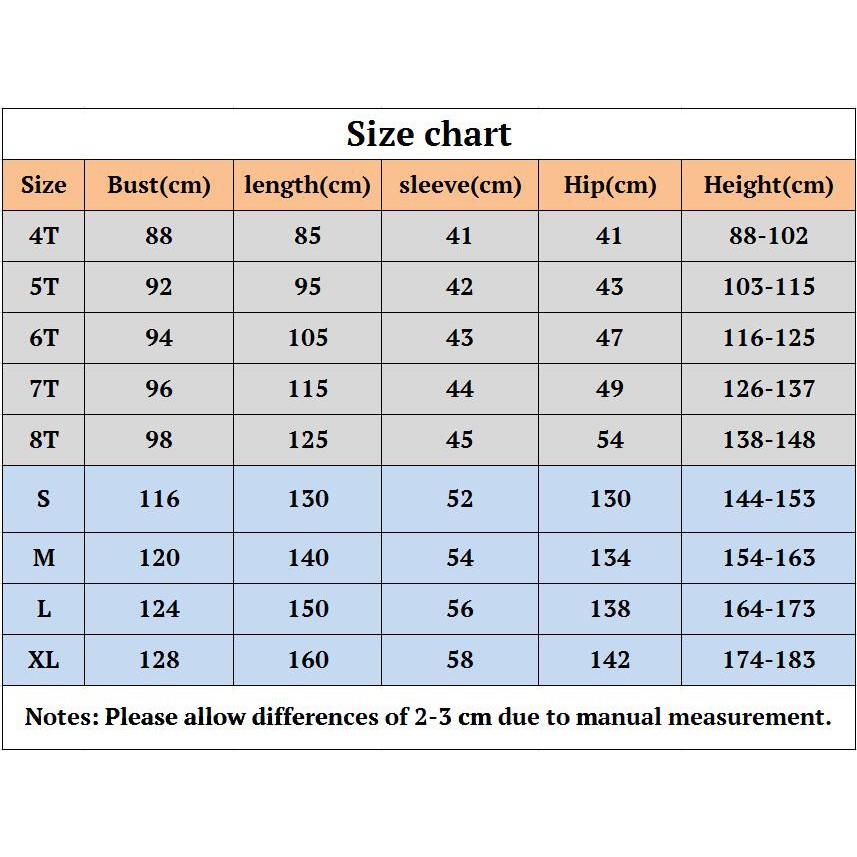 Size chart

| Size | Bust(cm) | length(cm) | sleeve(cm) | Hip(cm) | Height(cm) |
|---|---|---|---|---|---|
| 4T | 88 | 85 | 41 | 41 | 88-102 |
| 5T | 92 | 95 | 42 | 43 | 103-115 |
| 6T | 94 | 105 | 43 | 47 | 116-125 |
| 7T | 96 | 115 | 44 | 49 | 126-137 |
| 8T | 98 | 125 | 45 | 54 | 138-148 |
| S | 116 | 130 | 52 | 130 | 144-153 |
| M | 120 | 140 | 54 | 134 | 154-163 |
| L | 124 | 150 | 56 | 138 | 164-173 |
| XL | 128 | 160 | 58 | 142 | 174-183 |

Notes: Please allow differences of 2-3 cm due to manual measurement.